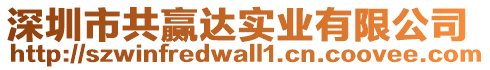 深圳市共赢达实业有限公司
http://szwinfredwall1.cn.coovee.com